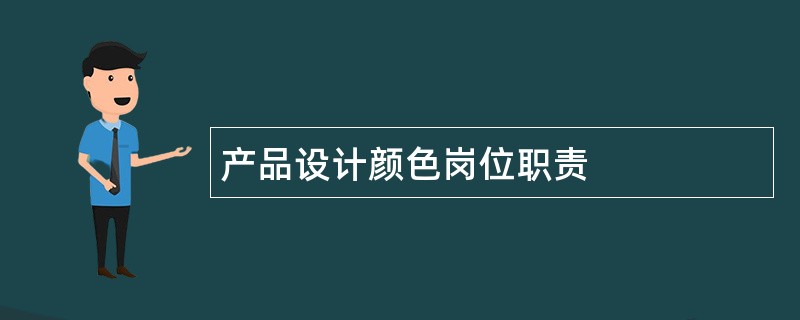 产品设计颜色岗位职责